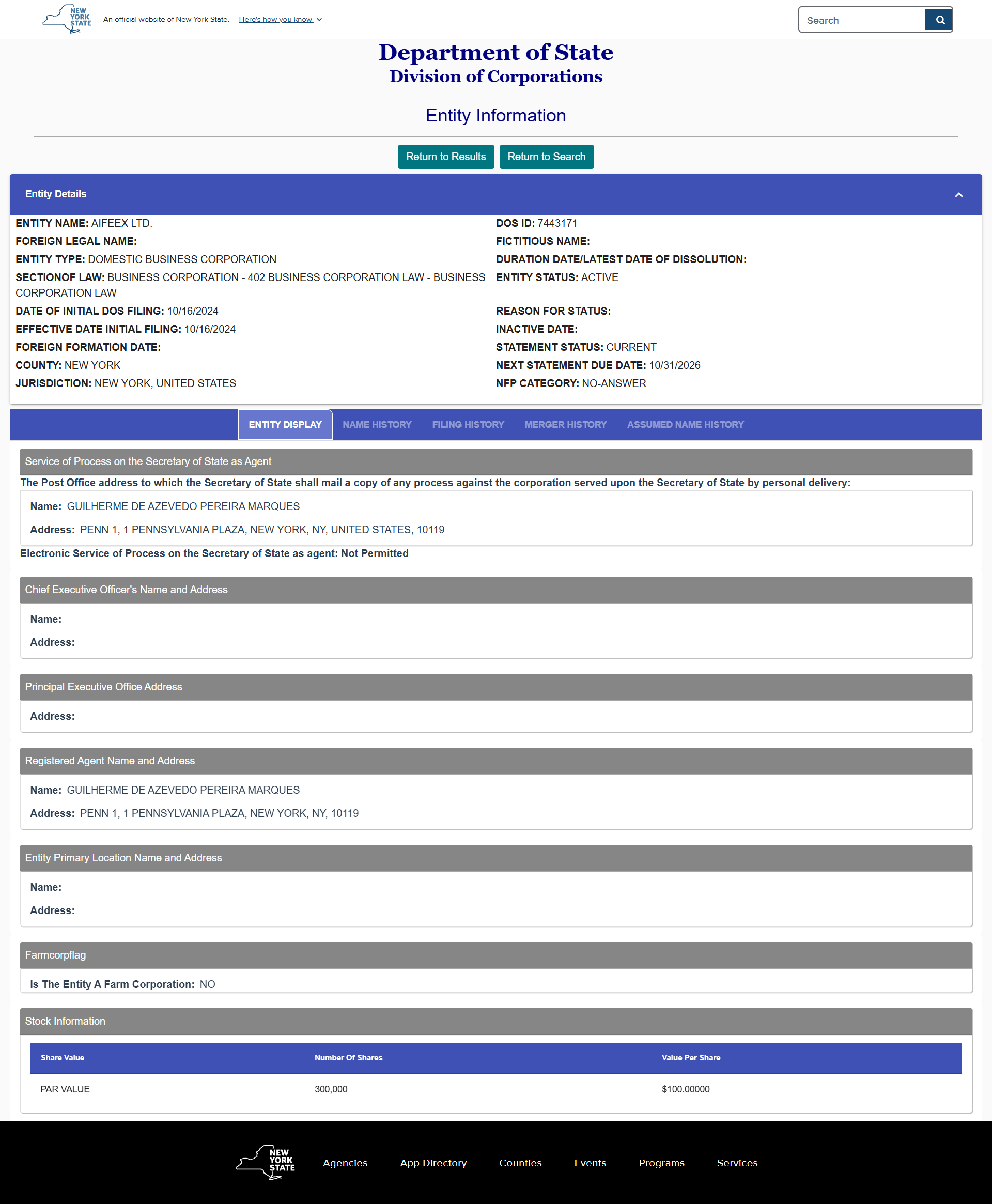 NEW YORK STATE An official website of New York State. Here's how you know

Search

Department of State
Division of Corporations

Entity Information

Return to Results Return to Search

Entity Details

ENTITY NAME: AIFEEX LTD.
FOREIGN LEGAL NAME:
ENTITY TYPE: DOMESTIC BUSINESS CORPORATION
SECTIONOF LAW: BUSINESS CORPORATION - 402 BUSINESS CORPORATION LAW - BUSINESS CORPORATION LAW
DATE OF INITIAL DOS FILING: 10/16/2024
EFFECTIVE DATE INITIAL FILING: 10/16/2024
FOREIGN FORMATION DATE:
COUNTY: NEW YORK
JURISDICTION: NEW YORK, UNITED STATES

DOS ID: 7443171
FICTITIOUS NAME:
DURATION DATE/LATEST DATE OF DISSOLUTION:
ENTITY STATUS: ACTIVE
REASON FOR STATUS:
INACTIVE DATE:
STATEMENT STATUS: CURRENT
NEXT STATEMENT DUE DATE: 10/31/2026
NFP CATEGORY: NO-ANSWER

ENTITY DISPLAY NAME HISTORY FILING HISTORY MERGER HISTORY ASSUMED NAME HISTORY

Service of Process on the Secretary of State as Agent
The Post Office address to which the Secretary of State shall mail a copy of any process against the corporation served upon the Secretary of State by personal delivery:
Name: GUILHERME DE AZEVEDO PEREIRA MARQUES
Address: PENN 1, 1 PENNSYLVANIA PLAZA, NEW YORK, NY, UNITED STATES, 10119
Electronic Service of Process on the Secretary of State as agent: Not Permitted

Chief Executive Officer's Name and Address
Name:
Address:

Principal Executive Office Address
Address:

Registered Agent Name and Address
Name: GUILHERME DE AZEVEDO PEREIRA MARQUES
Address: PENN 1, 1 PENNSYLVANIA PLAZA, NEW YORK, NY, 10119

Entity Primary Location Name and Address
Name:
Address:

Farmcorpflag
Is The Entity A Farm Corporation: NO

Stock Information

| Share Value | Number Of Shares | Value Per Share |
|---|---|---|
| PAR VALUE | 300,000 | $100.00000 |

NEW YORK STATE Agencies App Directory Counties Events Programs Services